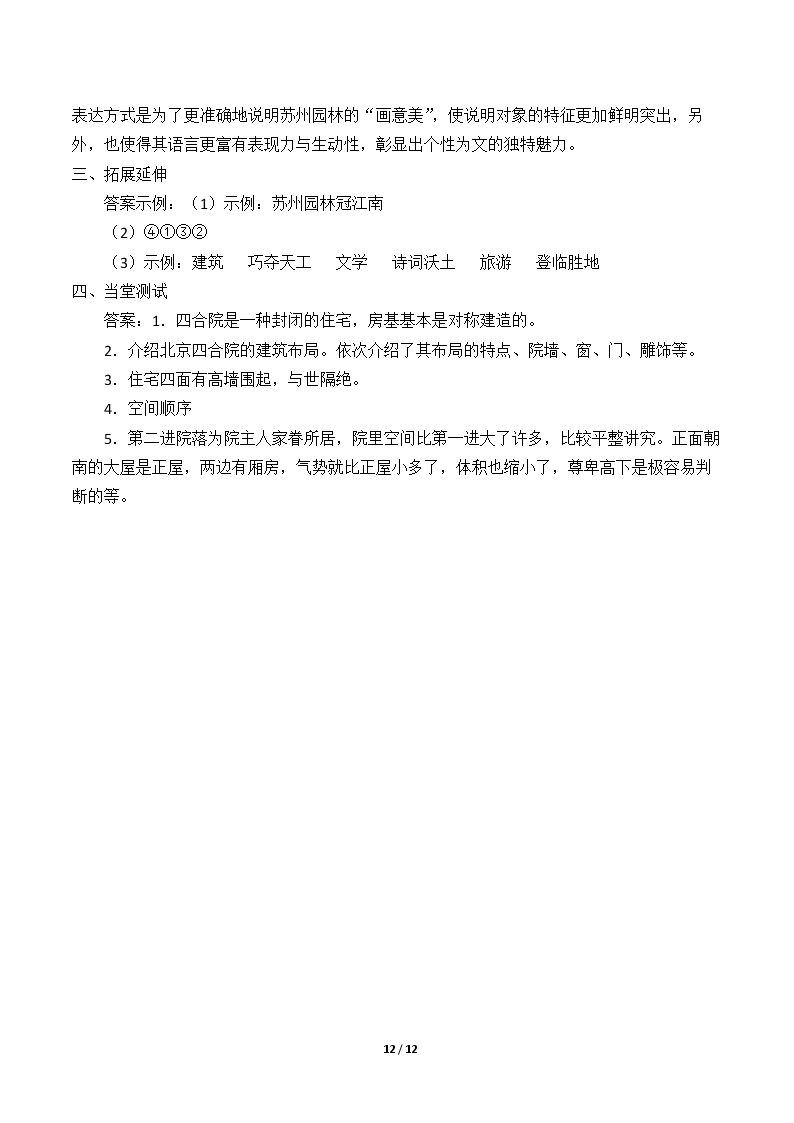 表达方式是为了更准确地说明苏州园林的“画意美”，使说明对象的特征更加鲜明突出，另外，也使得其语言更富有表现力与生动性，彰显出个性为文的独特魅力。

三、拓展延伸

答案示例：（1）示例：苏州园林冠江南

（2）④①③②

（3）示例：建筑 巧夺天工 文学 诗词沃土 旅游 登临胜地

四、当堂测试

答案：1．四合院是一种封闭的住宅，房基基本是对称建造的。

2．介绍北京四合院的建筑布局。依次介绍了其布局的特点、院墙、窗、门、雕饰等。

3．住宅四面有高墙围起，与世隔绝。

4．空间顺序

5．第二进院落为院主人家眷所居，院里空间比第一进大了许多，比较平整讲究。正面朝南的大屋是正屋，两边有厢房，气势就比正屋小多了，体积也缩小了，尊卑高下是极容易判断的等。

12 / 12